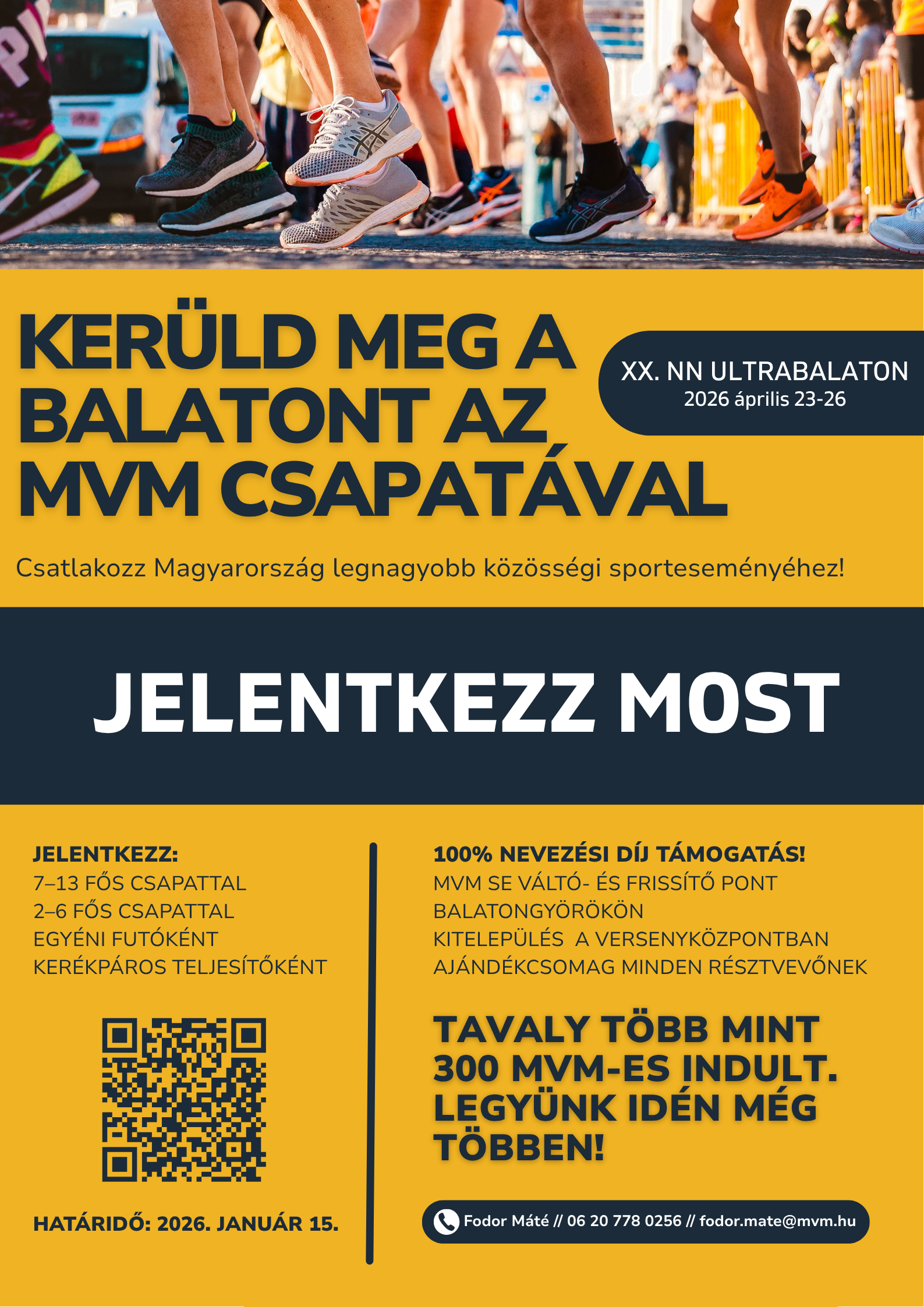 KERÜLD MEG A BALATONT AZ MVM CSAPATÁVAL

XX. NN ULTRABALATON
2026 április 23-26

Csatlakozz Magyarország legnagyobb közösségi sporteseményéhez!

JELENTKEZZ MOST

JELENTKEZZ:
7–13 FŐS CSAPATTAL
2–6 FŐS CSAPATTAL
EGYÉNI FUTÓKÉNT
KERÉKPÁROS TELJESÍTŐKÉNT

HATÁRIDŐ: 2026. JANUÁR 15.

100% NEVEZÉSI DÍJ TÁMOGATÁS!
MVM SE VÁLTÓ- ÉS FRISSÍTŐ PONT BALATONGYÖRÖKÖN
KITELEPÜLÉS A VERSENYKÖZPONTBAN
AJÁNDÉKCSOMAG MINDEN RÉSZTVEVŐNEK

TAVALY TÖBB MINT 300 MVM-ES INDULT. LEGYÜNK IDÉN MÉG TÖBBEN!

Fodor Máté // 06 20 778 0256 // fodor.mate@mvm.hu